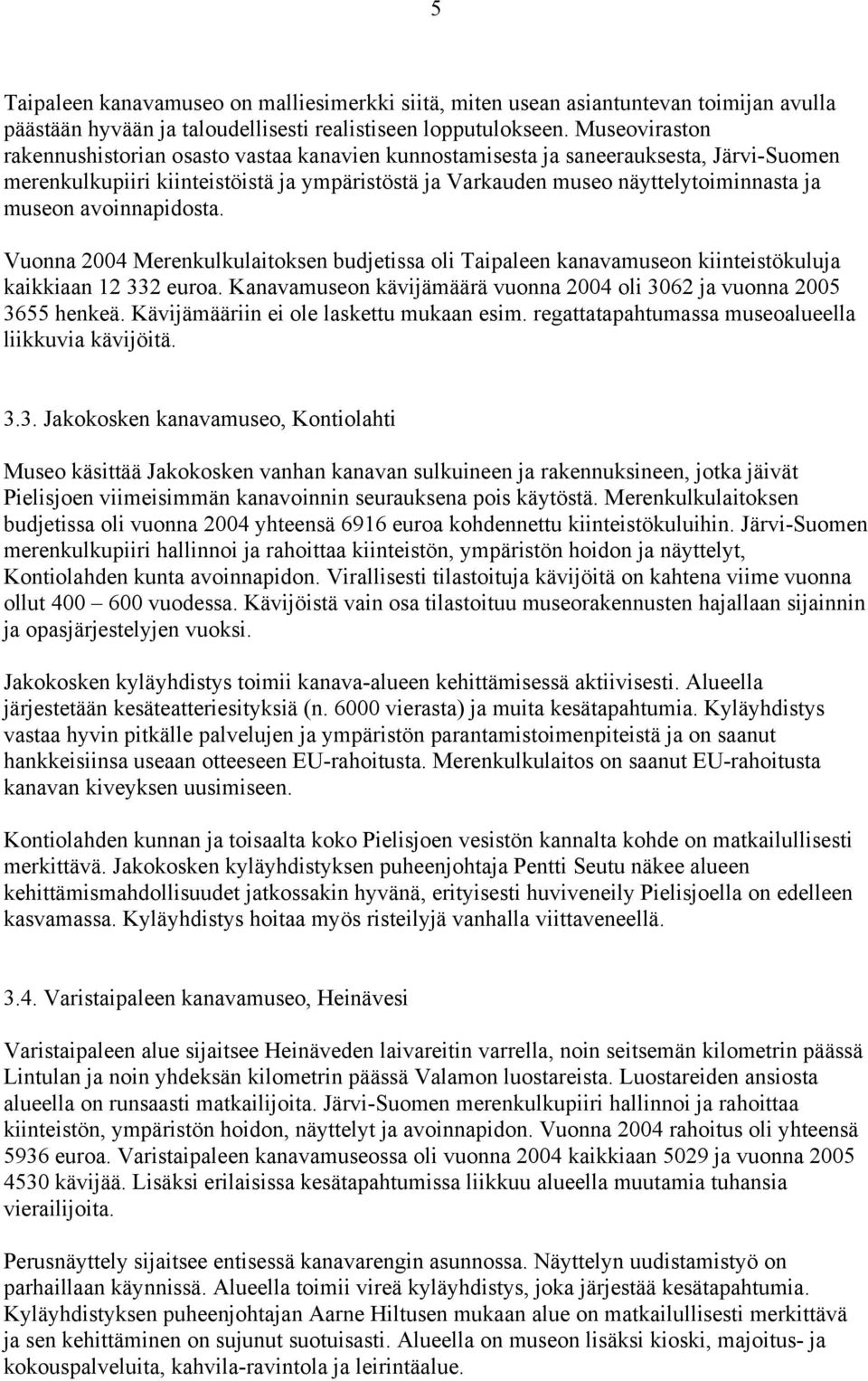 5

Taipaleen kanavamuseo on malliesimerkki siitä, miten usean asiantuntevan toimijan avulla päästään hyvään ja taloudellisesti realistiseen lopputulokseen. Museoviraston rakennushistorian osasto vastaa kanavien kunnostamisesta ja saneerauksesta, Järvi-Suomen merenkulkupiiri kiinteistöistä ja ympäristöstä ja Varkauden museo näyttelytoiminnasta ja museon avoinnapidosta.

Vuonna 2004 Merenkulkulaitoksen budjetissa oli Taipaleen kanavamuseon kiinteistökuluja kaikkiaan 12 332 euroa. Kanavamuseon kävijämäärä vuonna 2004 oli 3062 ja vuonna 2005 3655 henkeä. Kävijämääriin ei ole laskettu mukaan esim. regattatapahtumassa museoalueella liikkuvia kävijöitä.

3.3. Jakokosken kanavamuseo, Kontiolahti

Museo käsittää Jakokosken vanhan kanavan sulkuineen ja rakennuksineen, jotka jäivät Pielisjoen viimeisimmän kanavoinnin seurauksena pois käytöstä. Merenkulkulaitoksen budjetissa oli vuonna 2004 yhteensä 6916 euroa kohdennettu kiinteistökuluihin. Järvi-Suomen merenkulkupiiri hallinnoi ja rahoittaa kiinteistön, ympäristön hoidon ja näyttelyt, Kontiolahden kunta avoinnapidon. Virallisesti tilastoituja kävijöitä on kahtena viime vuonna ollut 400 – 600 vuodessa. Kävijöistä vain osa tilastoituu museorakennusten hajallaan sijainnin ja opasjärjestelyjen vuoksi.

Jakokosken kyläyhdistys toimii kanava-alueen kehittämisessä aktiivisesti. Alueella järjestetään kesäteatteriesityksiä (n. 6000 vierasta) ja muita kesätapahtumia. Kyläyhdistys vastaa hyvin pitkälle palvelujen ja ympäristön parantamistoimenpiteistä ja on saanut hankkeisiinsa useaan otteeseen EU-rahoitusta. Merenkulkulaitos on saanut EU-rahoitusta kanavan kiveyksen uusimiseen.

Kontiolahden kunnan ja toisaalta koko Pielisjoen vesistön kannalta kohde on matkailullisesti merkittävä. Jakokosken kyläyhdistyksen puheenjohtaja Pentti Seutu näkee alueen kehittämismahdollisuudet jatkossakin hyvänä, erityisesti huviveneily Pielisjoella on edelleen kasvamassa. Kyläyhdistys hoitaa myös risteilyjä vanhalla viittaveneellä.

3.4. Varistaipaleen kanavamuseo, Heinävesi

Varistaipaleen alue sijaitsee Heinäveden laivareitin varrella, noin seitsemän kilometrin päässä Lintulan ja noin yhdeksän kilometrin päässä Valamon luostareista. Luostareiden ansiosta alueella on runsaasti matkailijoita. Järvi-Suomen merenkulkupiiri hallinnoi ja rahoittaa kiinteistön, ympäristön hoidon, näyttelyt ja avoinnapidon. Vuonna 2004 rahoitus oli yhteensä 5936 euroa. Varistaipaleen kanavamuseossa oli vuonna 2004 kaikkiaan 5029 ja vuonna 2005 4530 kävijää. Lisäksi erilaisissa kesätapahtumissa liikkuu alueella muutamia tuhansia vierailijoita.

Perusnäyttely sijaitsee entisessä kanavarengin asunnossa. Näyttelyn uudistamistyö on parhaillaan käynnissä. Alueella toimii vireä kyläyhdistys, joka järjestää kesätapahtumia. Kyläyhdistyksen puheenjohtajan Aarne Hiltusen mukaan alue on matkailullisesti merkittävä ja sen kehittäminen on sujunut suotuisasti. Alueella on museon lisäksi kioski, majoitus- ja kokouspalveluita, kahvila-ravintola ja leirintäalue.